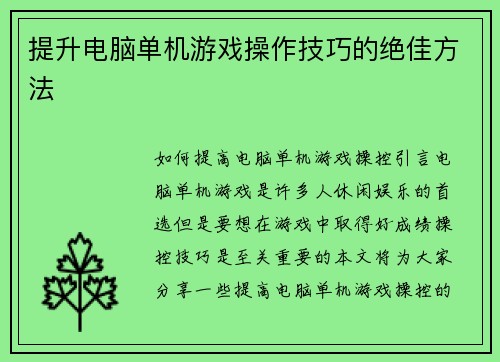 提升电脑单机游戏操作技巧的绝佳方法

如何提高电脑单机游戏操控引言电脑单机游戏是许多人休闲娱乐的首选但是要想在游戏中取得好成绩操控技巧是至关重要的本文将为大家分享一些提高电脑单机游戏操控的